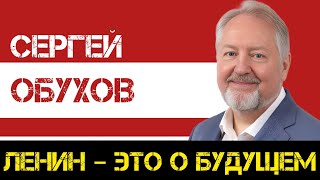 СЕРГЕЙ
ОБУХОВ
ЛЕНИН – ЭТО О БУДУЩЕМ